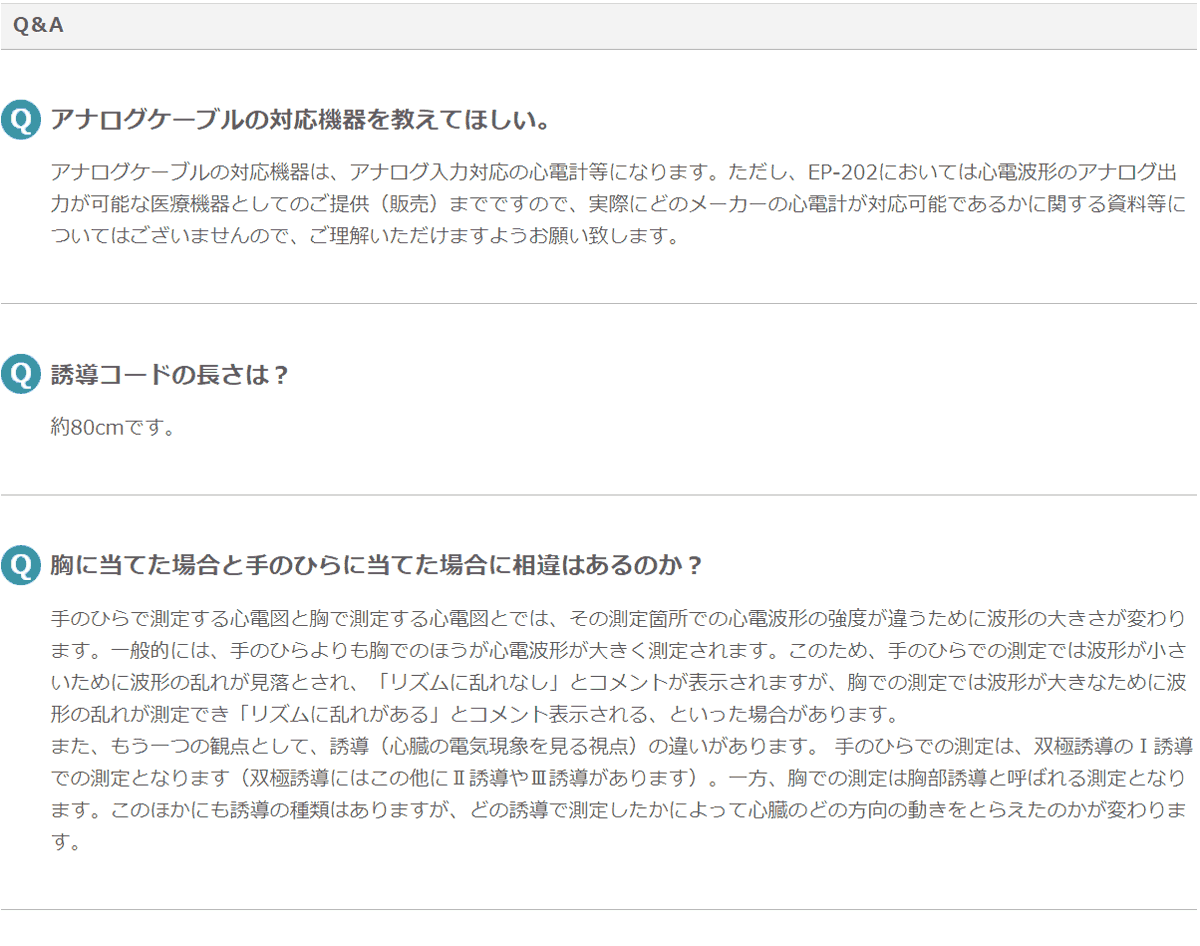 Q&A

Q アナログケーブルの対応機器を教えてほしい。

アナログケーブルの対応機器は、アナログ入力対応の心電計等になります。ただし、EP-202においては心電波形のアナログ出力が可能な医療機器としてのご提供（販売）までですので、実際にどのメーカーの心電計が対応可能であるかに関する資料等についてはございませんので、ご理解いただけますようお願い致します。

Q 誘導コードの長さは？

約80cmです。

Q 胸に当てた場合と手のひらに当てた場合に相違はあるのか？

手のひらで測定する心電図と胸で測定する心電図とでは、その測定箇所での心電波形の強度が違うために波形の大きさが変わります。一般的には、手のひらよりも胸でのほうが心電波形が大きく測定されます。このため、手のひらでの測定では波形が小さいために波形の乱れが見落とされ、「リズムに乱れなし」とコメントが表示されますが、胸での測定では波形が大きなために波形の乱れが測定でき「リズムに乱れがある」とコメント表示される、といった場合があります。
また、もう一つの観点として、誘導（心臓の電気現象を見る視点）の違いがあります。 手のひらでの測定は、双極誘導のⅠ誘導での測定となります（双極誘導にはこの他にⅡ誘導やⅢ誘導があります）。一方、胸での測定は胸部誘導と呼ばれる測定となります。このほかにも誘導の種類はありますが、どの誘導で測定したかによって心臓のどの方向の動きをとらえたのかが変わります。